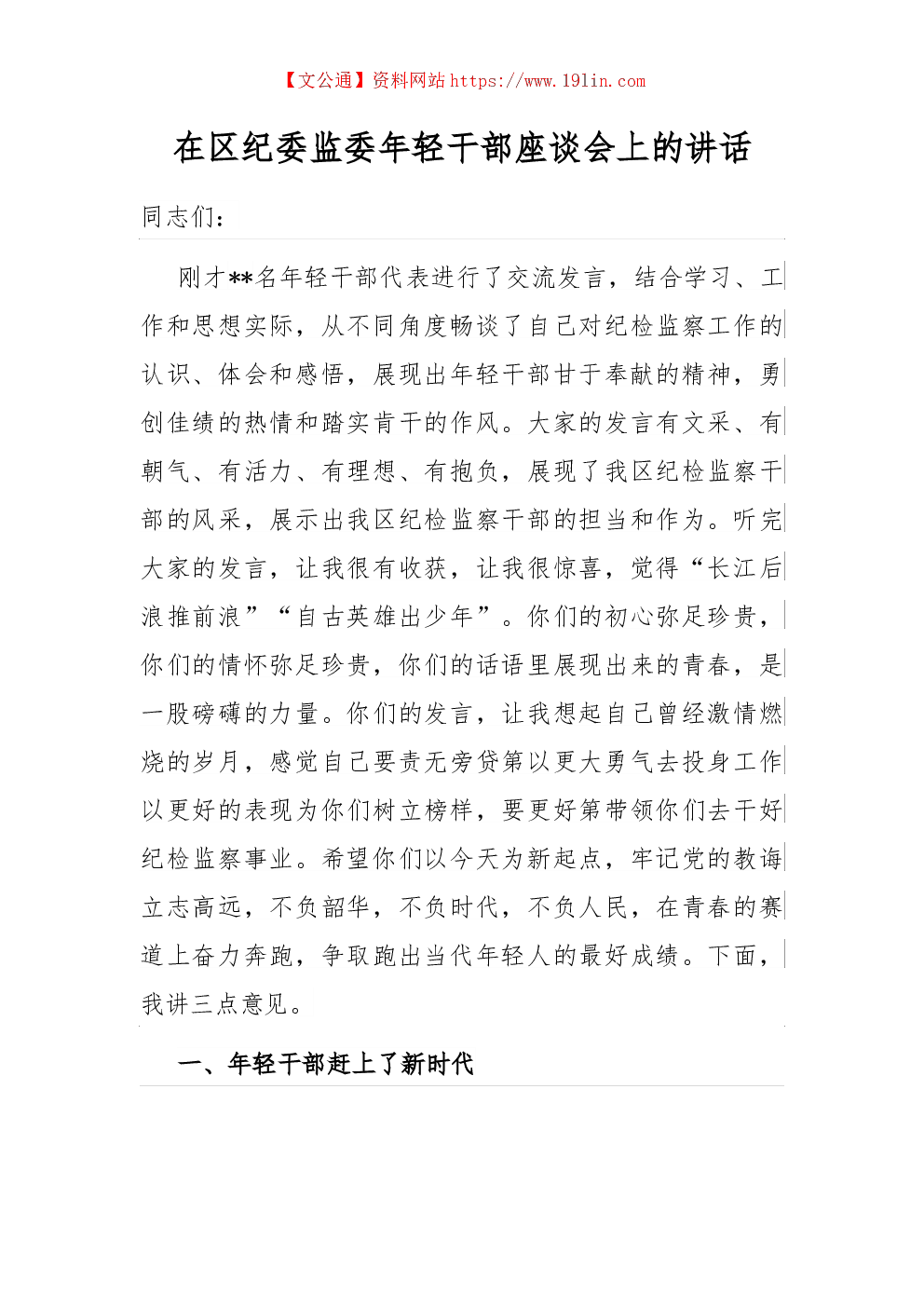 【文公通】资料网站 https://www.191in.com

在区纪委监委年轻干部座谈会上的讲话

同志们：

刚才**名年轻干部代表进行了交流发言，结合学习、工作和思想实际，从不同角度畅谈了自己对纪检监察工作的认识、体会和感悟，展现出年轻干部甘于奉献的精神，勇创佳绩的热情和踏实肯干的作风。大家的发言有文采、有朝气、有活力、有理想、有抱负，展现了我区纪检监察干部的风采，展示出我区纪检监察干部的担当和作为。听完大家的发言，让我很有收获，让我很惊喜，觉得“长江后浪推前浪”“自古英雄出少年”。你们的初心弥足珍贵，你们的情怀弥足珍贵，你们的话语里展现出来的青春，是一股磅礴的力量。你们的发言，让我想起自己曾经激情燃烧的岁月，感觉自己要责无旁贷第以更大勇气去投身工作以更好的表现为你们树立榜样，要更好第带领你们去干好纪检监察事业。希望你们以今天为新起点，牢记党的教诲立志高远，不负韶华，不负时代，不负人民，在青春的赛道上奋力奔跑，争取跑出当代年轻人的最好成绩。下面，我讲三点意见。

一、年轻干部赶上了新时代